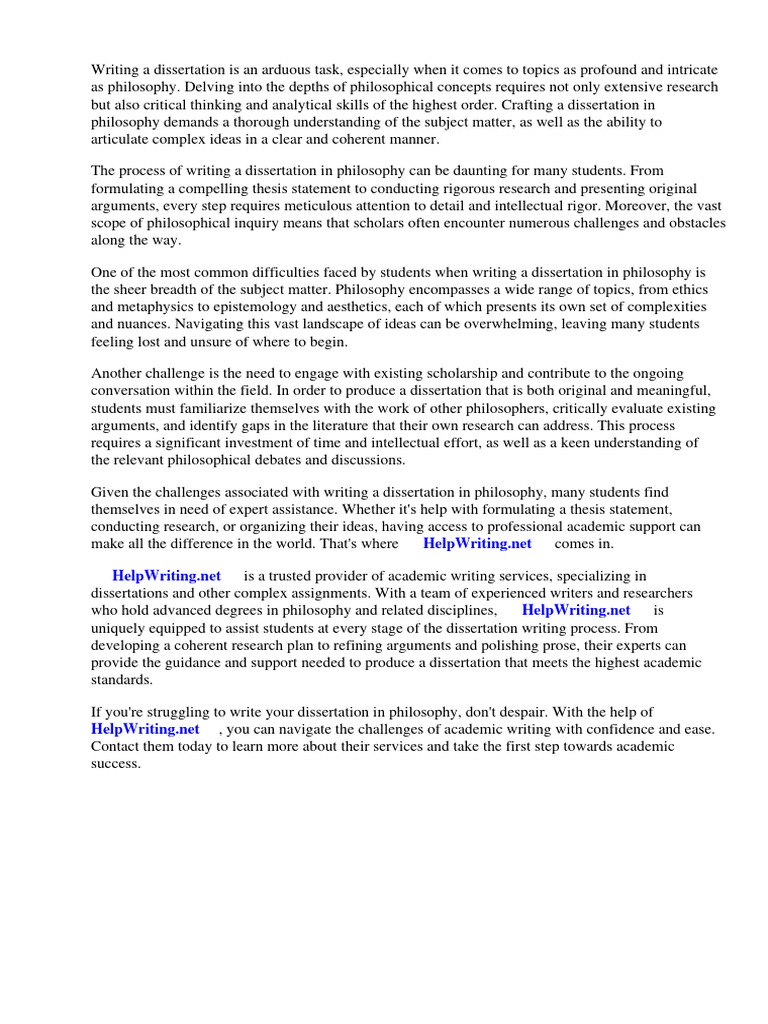 Writing a dissertation is an arduous task, especially when it comes to topics as profound and intricate as philosophy. Delving into the depths of philosophical concepts requires not only extensive research but also critical thinking and analytical skills of the highest order. Crafting a dissertation in philosophy demands a thorough understanding of the subject matter, as well as the ability to articulate complex ideas in a clear and coherent manner.

The process of writing a dissertation in philosophy can be daunting for many students. From formulating a compelling thesis statement to conducting rigorous research and presenting original arguments, every step requires meticulous attention to detail and intellectual rigor. Moreover, the vast scope of philosophical inquiry means that scholars often encounter numerous challenges and obstacles along the way.

One of the most common difficulties faced by students when writing a dissertation in philosophy is the sheer breadth of the subject matter. Philosophy encompasses a wide range of topics, from ethics and metaphysics to epistemology and aesthetics, each of which presents its own set of complexities and nuances. Navigating this vast landscape of ideas can be overwhelming, leaving many students feeling lost and unsure of where to begin.

Another challenge is the need to engage with existing scholarship and contribute to the ongoing conversation within the field. In order to produce a dissertation that is both original and meaningful, students must familiarize themselves with the work of other philosophers, critically evaluate existing arguments, and identify gaps in the literature that their own research can address. This process requires a significant investment of time and intellectual effort, as well as a keen understanding of the relevant philosophical debates and discussions.

Given the challenges associated with writing a dissertation in philosophy, many students find themselves in need of expert assistance. Whether it's help with formulating a thesis statement, conducting research, or organizing their ideas, having access to professional academic support can make all the difference in the world. That's where HelpWriting.net comes in.

HelpWriting.net is a trusted provider of academic writing services, specializing in dissertations and other complex assignments. With a team of experienced writers and researchers who hold advanced degrees in philosophy and related disciplines, HelpWriting.net is uniquely equipped to assist students at every stage of the dissertation writing process. From developing a coherent research plan to refining arguments and polishing prose, their experts can provide the guidance and support needed to produce a dissertation that meets the highest academic standards.

If you're struggling to write your dissertation in philosophy, don't despair. With the help of HelpWriting.net , you can navigate the challenges of academic writing with confidence and ease. Contact them today to learn more about their services and take the first step towards academic success.